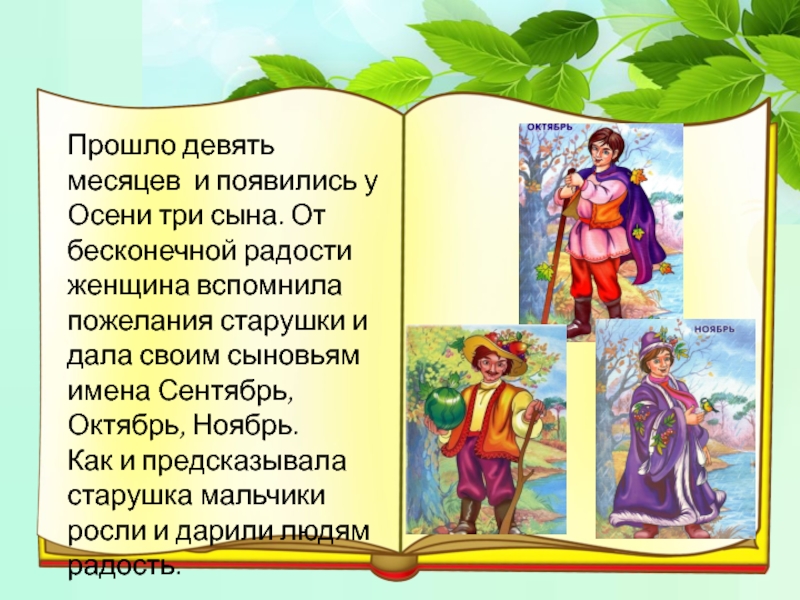 Прошло девять месяцев и появились у Осени три сына. От бесконечной радости женщина вспомнила пожелания старушки и дала своим сыновьям имена Сентябрь, Октябрь, Ноябрь.
Как и предсказывала старушка мальчики росли и дарили людям радость.

ОКТЯБРЬ

НОЯБРЬ